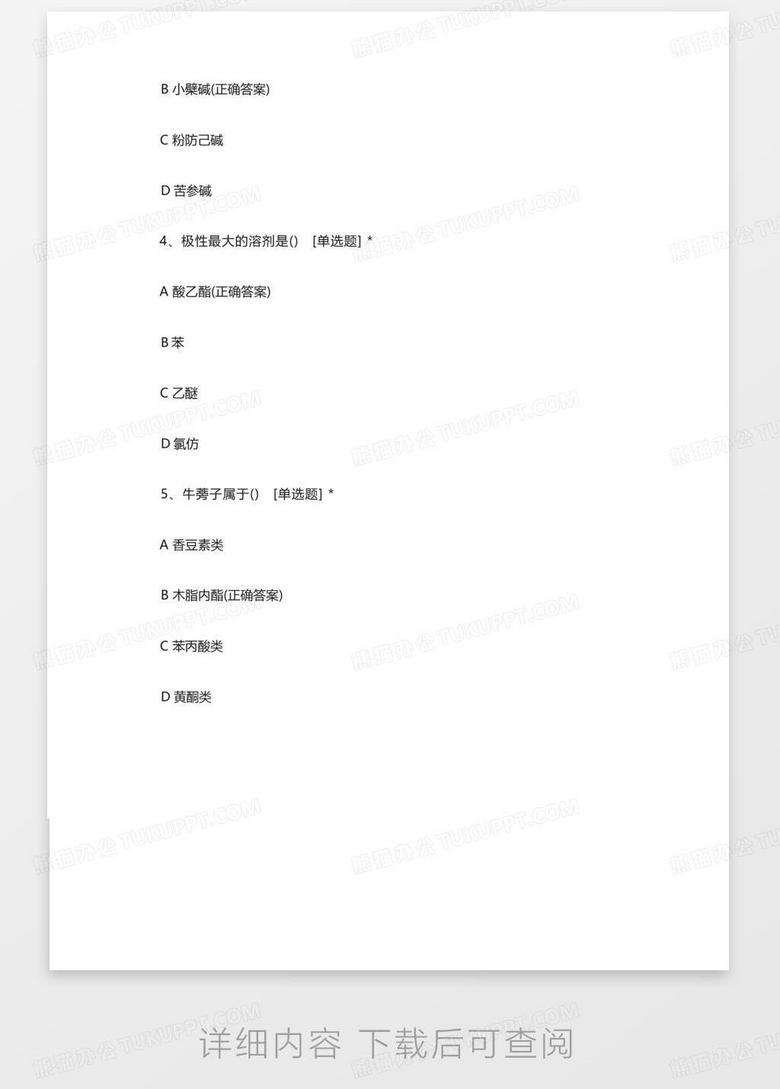 B 小檗碱(正确答案)

C 粉防己碱

D 苦参碱

4、极性最大的溶剂是() [单选题] *

A 酸乙酯(正确答案)

B 苯

C 乙醚

D 氯仿

5、牛蒡子属于() [单选题] *

A 香豆素类

B 木脂内酯(正确答案)

C 苯丙酸类

D 黄酮类

详细内容 下载后可查阅

熊猫办公 TUKUPPT.COM